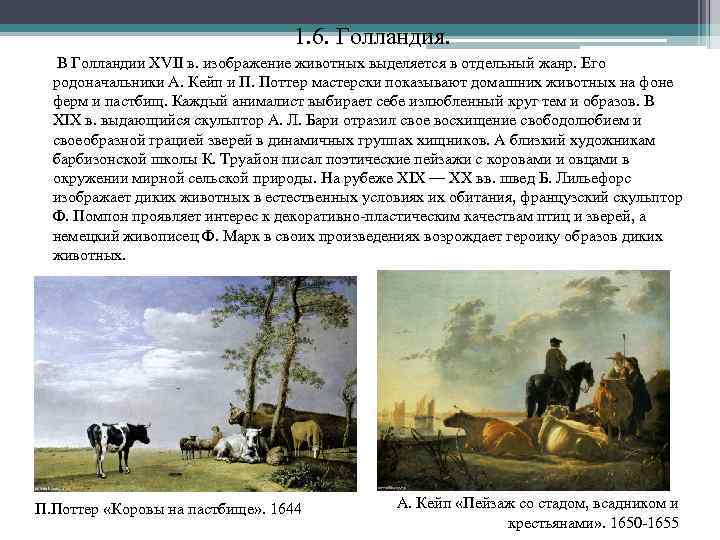 1.6. Голландия.

В Голландии XVII в. изображение животных выделяется в отдельный жанр. Его родоначальники А. Кейп и П. Поттер мастерски показывают домашних животных на фоне ферм и пастбищ. Каждый анималист выбирает себе излюбленный круг тем и образов. В XIX в. выдающийся скульптор А. Л. Бари отразил свое восхищение свободолюбием и своеобразной грацией зверей в динамичных группах хищников. А близкий художникам барбизонской школы К. Труайон писал поэтические пейзажи с коровами и овцами в окружении мирной сельской природы. На рубеже XIX — XX вв. швед Б. Лильефорс изображает диких животных в естественных условиях их обитания, французский скульптор Ф. Помпон проявляет интерес к декоративно-пластическим качествам птиц и зверей, а немецкий живописец Ф. Марк в своих произведениях возрождает героику образов диких животных.

П.Поттер «Коровы на пастбище». 1644

А. Кейп «Пейзаж со стадом, всадником и крестьянами». 1650-1655